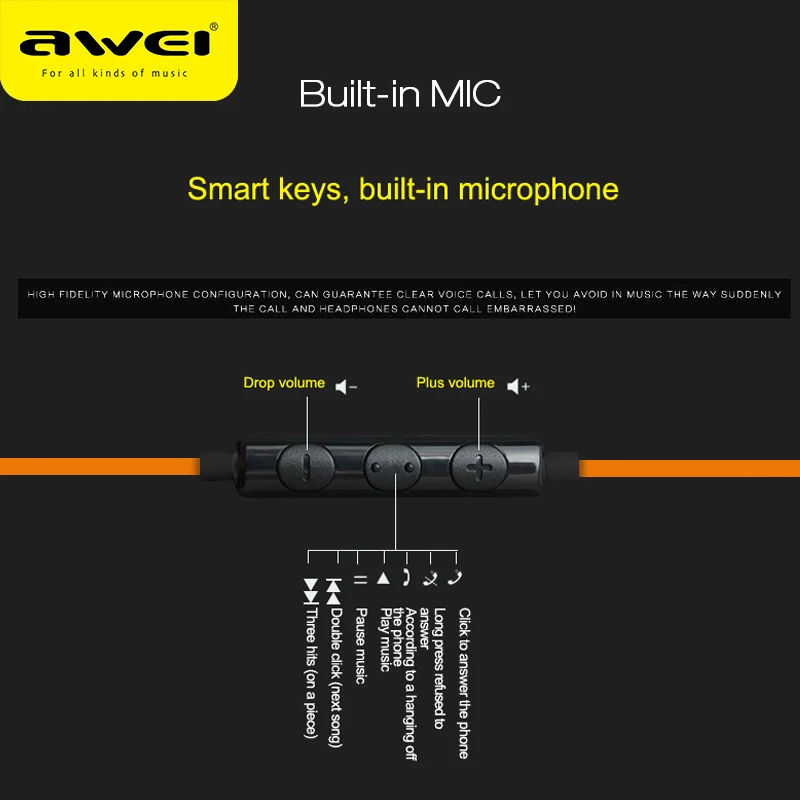 awei®
For all kinds of music

Built-in MIC

Smart keys, built-in microphone

HIGH FIDELITY MICROPHONE CONFIGURATION, CAN GUARANTEE CLEAR VOICE CALLS, LET YOU AVOID IN MUSIC THE WAY SUDDENLY THE CALL AND HEADPHONES CANNOT CALL EMBARRASSED!

Drop volume

Plus volume

Three hits (on a piece)
Double click (next song)
Pause music
Play music
According to a hanging off the phone
Long press refused to answer
Click to answer the phone